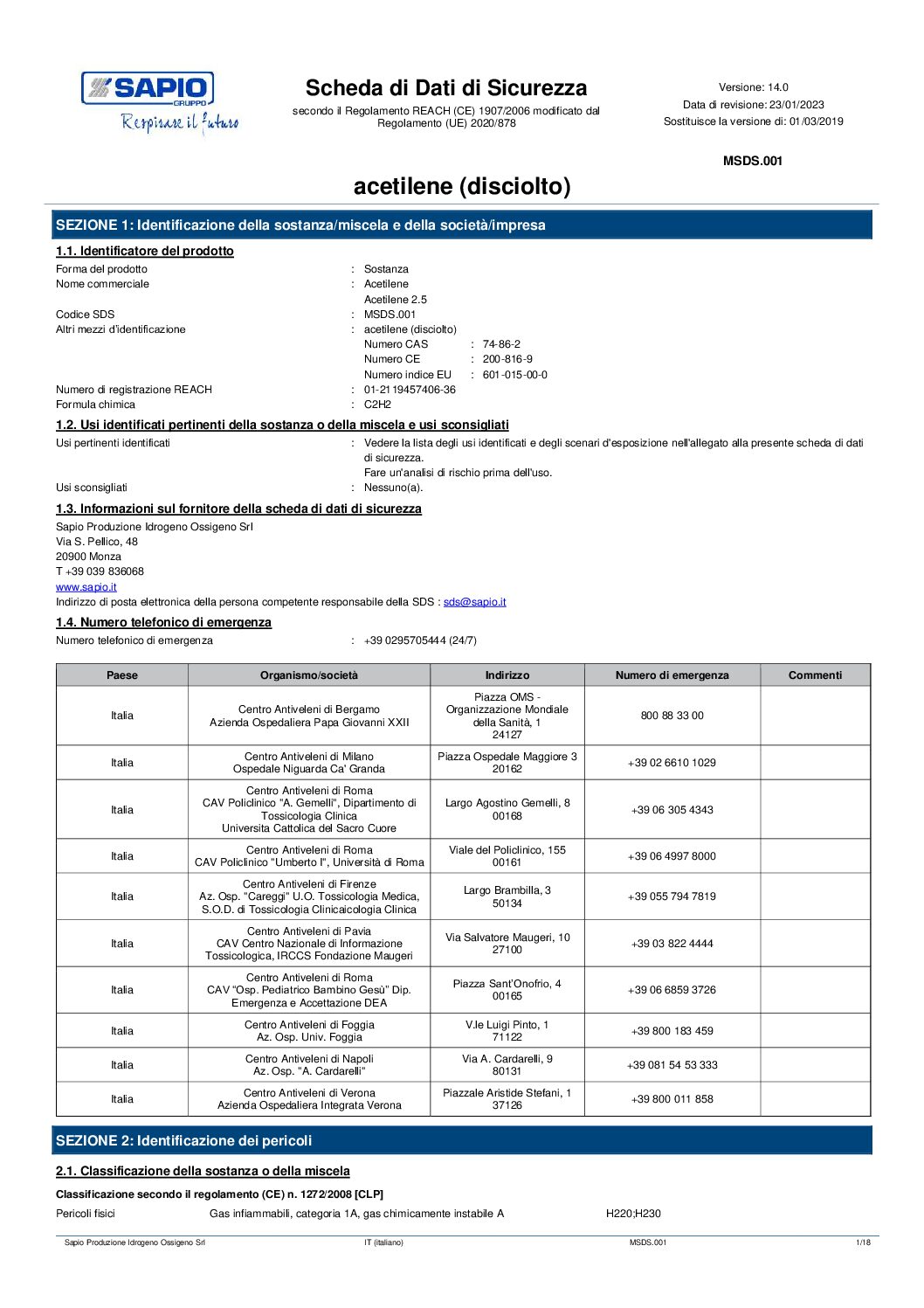 SAPIO
GRUPPO
Respirare il futuro

Scheda di Dati di Sicurezza

secondo il Regolamento REACH (CE) 1907/2006 modificato dal Regolamento (UE) 2020/878

Versione: 14.0
Data di revisione: 23/01/2023
Sostituisce la versione di: 01/03/2019

MSDS.001

acetilene (disciolto)

SEZIONE 1: Identificazione della sostanza/miscela e della società/impresa

1.1. Identificatore del prodotto

Forma del prodotto : Sostanza
Nome commerciale : Acetilene
Acetilene 2.5
Codice SDS : MSDS.001
Altri mezzi d'identificazione : acetilene (disciolto)
Numero CAS : 74-86-2
Numero CE : 200-816-9
Numero indice EU : 601-015-00-0
Numero di registrazione REACH : 01-2119457406-36
Formula chimica : C2H2

1.2. Usi identificati pertinenti della sostanza o della miscela e usi sconsigliati

Usi pertinenti identificati : Vedere la lista degli usi identificati e degli scenari d'esposizione nell'allegato alla presente scheda di dati di sicurezza.
Fare un'analisi di rischio prima dell'uso.
Usi sconsigliati : Nessuno(a).

1.3. Informazioni sul fornitore della scheda di dati di sicurezza

Sapio Produzione Idrogeno Ossigeno Srl
Via S. Pellico, 48
20900 Monza
T +39 039 836068
www.sapio.it
Indirizzo di posta elettronica della persona competente responsabile della SDS : sds@sapio.it

1.4. Numero telefonico di emergenza

Numero telefonico di emergenza : +39 0295705444 (24/7)

| Paese | Organismo/società | Indirizzo | Numero di emergenza | Commenti |
|---|---|---|---|---|
| Italia | Centro Antiveleni di Bergamo Azienda Ospedaliera Papa Giovanni XXII | Piazza OMS - Organizzazione Mondiale della Sanità, 1 24127 | 800 88 33 00 | |
| Italia | Centro Antiveleni di Milano Ospedale Niguarda Ca' Granda | Piazza Ospedale Maggiore 3 20162 | +39 02 6610 1029 | |
| Italia | Centro Antiveleni di Roma CAV Policlinico "A. Gemelli", Dipartimento di Tossicologia Clinica Universita Cattolica del Sacro Cuore | Largo Agostino Gemelli, 8 00168 | +39 06 305 4343 | |
| Italia | Centro Antiveleni di Roma CAV Policlinico "Umberto I", Università di Roma | Viale del Policlinico, 155 00161 | +39 06 4997 8000 | |
| Italia | Centro Antiveleni di Firenze Az. Osp. "Careggi" U.O. Tossicologia Medica, S.O.D. di Tossicologia Clinicaicologia Clinica | Largo Brambilla, 3 50134 | +39 055 794 7819 | |
| Italia | Centro Antiveleni di Pavia CAV Centro Nazionale di Informazione Tossicologica, IRCCS Fondazione Maugeri | Via Salvatore Maugeri, 10 27100 | +39 03 822 4444 | |
| Italia | Centro Antiveleni di Roma CAV "Osp. Pediatrico Bambino Gesù" Dip. Emergenza e Accettazione DEA | Piazza Sant'Onofrio, 4 00165 | +39 06 6859 3726 | |
| Italia | Centro Antiveleni di Foggia Az. Osp. Univ. Foggia | V.le Luigi Pinto, 1 71122 | +39 800 183 459 | |
| Italia | Centro Antiveleni di Napoli Az. Osp. "A. Cardarelli" | Via A. Cardarelli, 9 80131 | +39 081 54 53 333 | |
| Italia | Centro Antiveleni di Verona Azienda Ospedaliera Integrata Verona | Piazzale Aristide Stefani, 1 37126 | +39 800 011 858 | |

SEZIONE 2: Identificazione dei pericoli

2.1. Classificazione della sostanza o della miscela

Classificazione secondo il regolamento (CE) n. 1272/2008 [CLP]

Pericoli fisici Gas infiammabili, categoria 1A, gas chimicamente instabile A H220;H230

Sapio Produzione Idrogeno Ossigeno Srl IT (italiano) MSDS.001 1/18